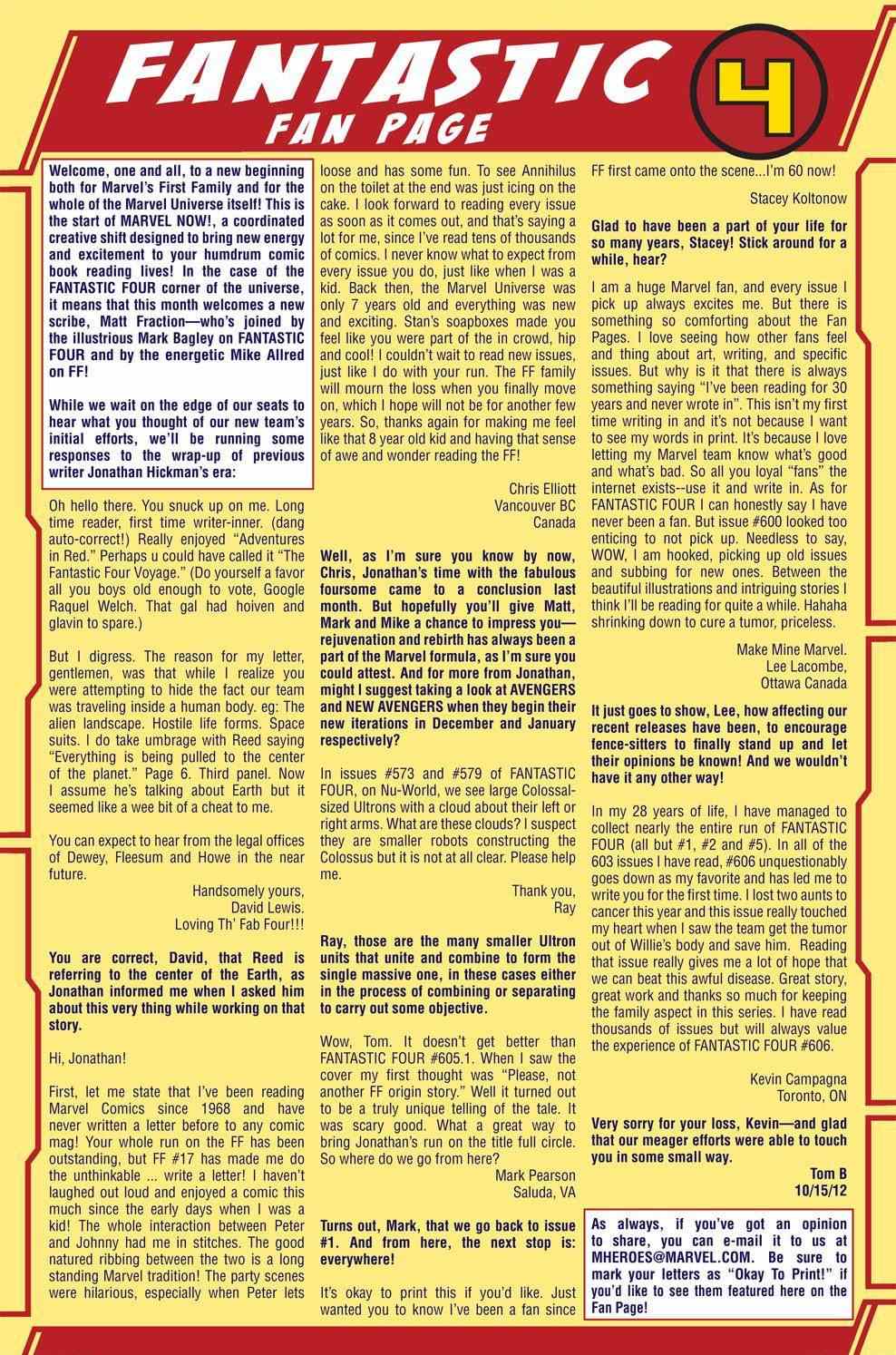 FANTASTIC 4
FAN PAGE

Welcome, one and all, to a new beginning both for Marvel's First Family and for the whole of the Marvel Universe itself! This is the start of MARVEL NOW!, a coordinated creative shift designed to bring new energy and excitement to your humdrum comic book reading lives! In the case of the FANTASTIC FOUR corner of the universe, it means that this month welcomes a new scribe, Matt Fraction—who's joined by the illustrious Mark Bagley on FANTASTIC FOUR and by the energetic Mike Allred on FF!

While we wait on the edge of our seats to hear what you thought of our new team's initial efforts, we'll be running some responses to the wrap-up of previous writer Jonathan Hickman's era:

Oh hello there. You snuck up on me. Long time reader, first time writer-inner. (dang auto-correct!) Really enjoyed "Adventures in Red." Perhaps u could have called it "The Fantastic Four Voyage." (Do yourself a favor all you boys old enough to vote, Google Raquel Welch. That gal had hoiven and glavin to spare.)

But I digress. The reason for my letter, gentlemen, was that while I realize you were attempting to hide the fact our team was traveling inside a human body. eg: The alien landscape. Hostile life forms. Space suits. I do take umbrage with Reed saying "Everything is being pulled to the center of the planet." Page 6. Third panel. Now I assume he's talking about Earth but it seemed like a wee bit of a cheat to me.

You can expect to hear from the legal offices of Dewey, Fleesum and Howe in the near future.

Handsomely yours,
David Lewis.
Loving Th' Fab Four!!!

You are correct, David, that Reed is referring to the center of the Earth, as Jonathan informed me when I asked him about this very thing while working on that story.

Hi, Jonathan!

First, let me state that I've been reading Marvel Comics since 1968 and have never written a letter before to any comic mag! Your whole run on the FF has been outstanding, but FF #17 has made me do the unthinkable ... write a letter! I haven't laughed out loud and enjoyed a comic this much since the early days when I was a kid! The whole interaction between Peter and Johnny had me in stitches. The good natured ribbing between the two is a long standing Marvel tradition! The party scenes were hilarious, especially when Peter lets loose and has some fun. To see Annihilus on the toilet at the end was just icing on the cake. I look forward to reading every issue as soon as it comes out, and that's saying a lot for me, since I've read tens of thousands of comics. I never know what to expect from every issue you do, just like when I was a kid. Back then, the Marvel Universe was only 7 years old and everything was new and exciting. Stan's soapboxes made you feel like you were part of the in crowd, hip and cool! I couldn't wait to read new issues, just like I do with your run. The FF family will mourn the loss when you finally move on, which I hope will not be for another few years. So, thanks again for making me feel like that 8 year old kid and having that sense of awe and wonder reading the FF!

Chris Elliott
Vancouver BC
Canada

Well, as I'm sure you know by now, Chris, Jonathan's time with the fabulous foursome came to a conclusion last month. But hopefully you'll give Matt, Mark and Mike a chance to impress you—rejuvenation and rebirth has always been a part of the Marvel formula, as I'm sure you could attest. And for more from Jonathan, might I suggest taking a look at AVENGERS and NEW AVENGERS when they begin their new iterations in December and January respectively?

In issues #573 and #579 of FANTASTIC FOUR, on Nu-World, we see large Colossal-sized Ultrons with a cloud about their left or right arms. What are these clouds? I suspect they are smaller robots constructing the Colossus but it is not at all clear. Please help me.

Thank you,
Ray

Ray, those are the many smaller Ultron units that unite and combine to form the single massive one, in these cases either in the process of combining or separating to carry out some objective.

Wow, Tom. It doesn't get better than FANTASTIC FOUR #605.1. When I saw the cover my first thought was "Please, not another FF origin story." Well it turned out to be a truly unique telling of the tale. It was scary good. What a great way to bring Jonathan's run on the title full circle. So where do we go from here?

Mark Pearson
Saluda, VA

Turns out, Mark, that we go back to issue #1. And from here, the next stop is: everywhere!

It's okay to print this if you'd like. Just wanted you to know I've been a fan since FF first came onto the scene...I'm 60 now!

Stacey Koltonow

Glad to have been a part of your life for so many years, Stacey! Stick around for a while, hear?

I am a huge Marvel fan, and every issue I pick up always excites me. But there is something so comforting about the Fan Pages. I love seeing how other fans feel and thing about art, writing, and specific issues. But why is it that there is always something saying "I've been reading for 30 years and never wrote in". This isn't my first time writing in and it's not because I want to see my words in print. It's because I love letting my Marvel team know what's good and what's bad. So all you loyal "fans" the internet exists--use it and write in. As for FANTASTIC FOUR I can honestly say I have never been a fan. But issue #600 looked too enticing to not pick up. Needless to say, WOW, I am hooked, picking up old issues and subbing for new ones. Between the beautiful illustrations and intriguing stories I think I'll be reading for quite a while. Hahaha shrinking down to cure a tumor, priceless.

Make Mine Marvel.
Lee Lacombe,
Ottawa Canada

It just goes to show, Lee, how affecting our recent releases have been, to encourage fence-sitters to finally stand up and let their opinions be known! And we wouldn't have it any other way!

In my 28 years of life, I have managed to collect nearly the entire run of FANTASTIC FOUR (all but #1, #2 and #5). In all of the 603 issues I have read, #606 unquestionably goes down as my favorite and has led me to write you for the first time. I lost two aunts to cancer this year and this issue really touched my heart when I saw the team get the tumor out of Willie's body and save him. Reading that issue really gives me a lot of hope that we can beat this awful disease. Great story, great work and thanks so much for keeping the family aspect in this series. I have read thousands of issues but will always value the experience of FANTASTIC FOUR #606.

Kevin Campagna
Toronto, ON

Very sorry for your loss, Kevin—and glad that our meager efforts were able to touch you in some small way.

Tom B
10/15/12

As always, if you've got an opinion to share, you can e-mail it to us at MHEROES@MARVEL.COM. Be sure to mark your letters as "Okay To Print!" if you'd like to see them featured here on the Fan Page!